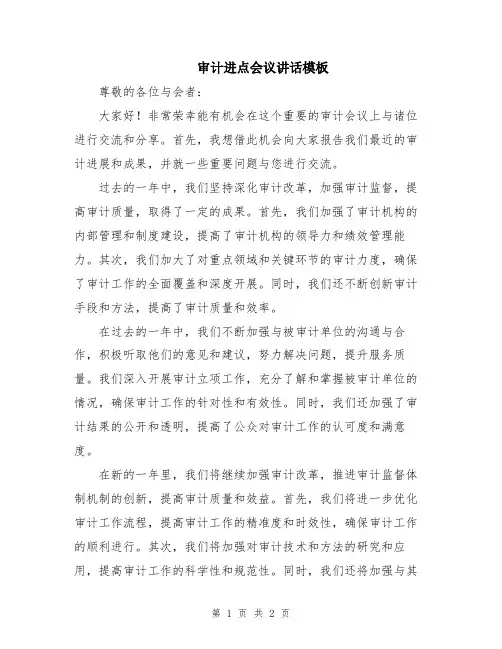 审计进点会议讲话模板

尊敬的各位与会者：

大家好！非常荣幸能有机会在这个重要的审计会议上与诸位进行交流和分享。首先，我想借此机会向大家报告我们最近的审计进展和成果，并就一些重要问题与您进行交流。

过去的一年中，我们坚持深化审计改革，加强审计监督，提高审计质量，取得了一定的成果。首先，我们加强了审计机构的内部管理和制度建设，提高了审计机构的领导力和绩效管理能力。其次，我们加大了对重点领域和关键环节的审计力度，确保了审计工作的全面覆盖和深度开展。同时，我们还不断创新审计手段和方法，提高了审计质量和效率。

在过去的一年中，我们不断加强与被审计单位的沟通与合作，积极听取他们的意见和建议，努力解决问题，提升服务质量。我们深入开展审计立项工作，充分了解和掌握被审计单位的情况，确保审计工作的针对性和有效性。同时，我们还加强了审计结果的公开和透明，提高了公众对审计工作的认可度和满意度。

在新的一年里，我们将继续加强审计改革，推进审计监督体制机制的创新，提高审计质量和效益。首先，我们将进一步优化审计工作流程，提高审计工作的精准度和时效性，确保审计工作的顺利进行。其次，我们将加强对审计技术和方法的研究和应用，提高审计工作的科学性和规范性。同时，我们还将加强与其

第 1 页 共 2 页